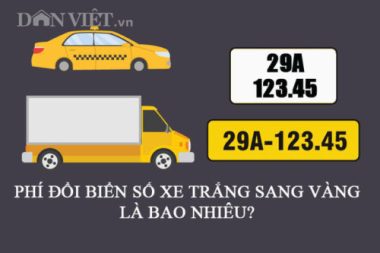 DÂN VIỆT.vn

29A
123.45

29A-123.45

PHÍ ĐỔI BIỂN SỐ XE TRẮNG SANG VÀNG LÀ BAO NHIÊU?